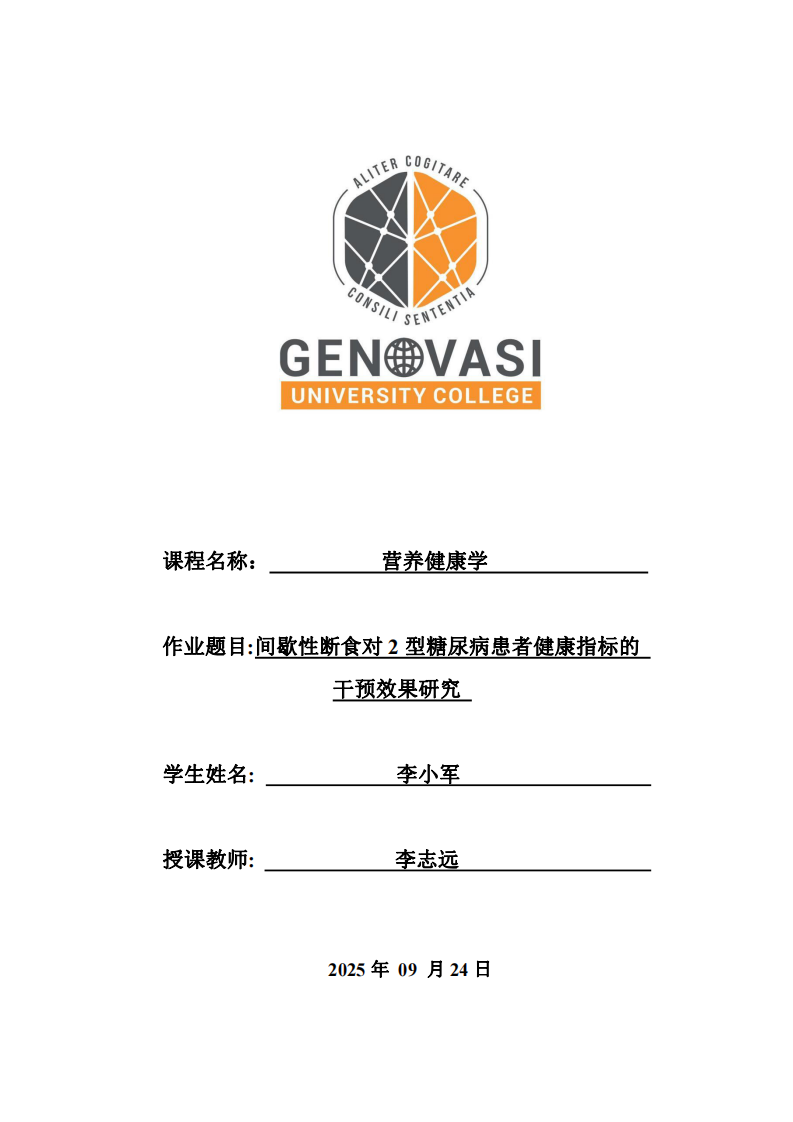 ALITER COGITARE
CONSILI SENTENTIA
GENOVASI
UNIVERSITY COLLEGE

课程名称：营养健康学

作业题目:间歇性断食对2型糖尿病患者健康指标的干预效果研究

学生姓名:李小军

授课教师:李志远

2025年09月24日